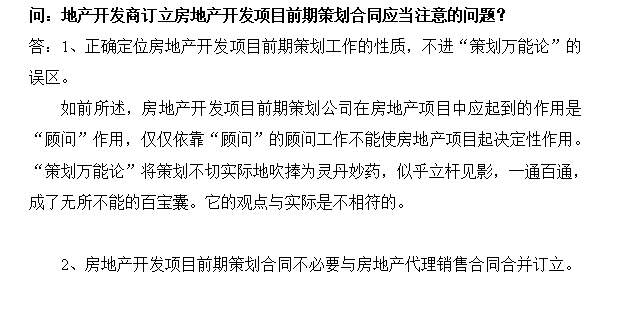 问：地产开发商订立房地产开发项目前期策划合同应当注意的问题？

答：1、正确定位房地产开发项目前期策划工作的性质，不进“策划万能论”的误区。

如前所述，房地产开发项目前期策划公司在房地产项目中应起到的作用是“顾问”作用，仅仅依靠“顾问”的顾问工作不能使房地产项目起决定性作用。“策划万能论”将策划不切实际地吹捧为灵丹妙药，似乎立杆见影，一通百通，成了无所不能的百宝囊。它的观点与实际是不相符的。

2、房地产开发项目前期策划合同不必要与房地产代理销售合同合并订立。